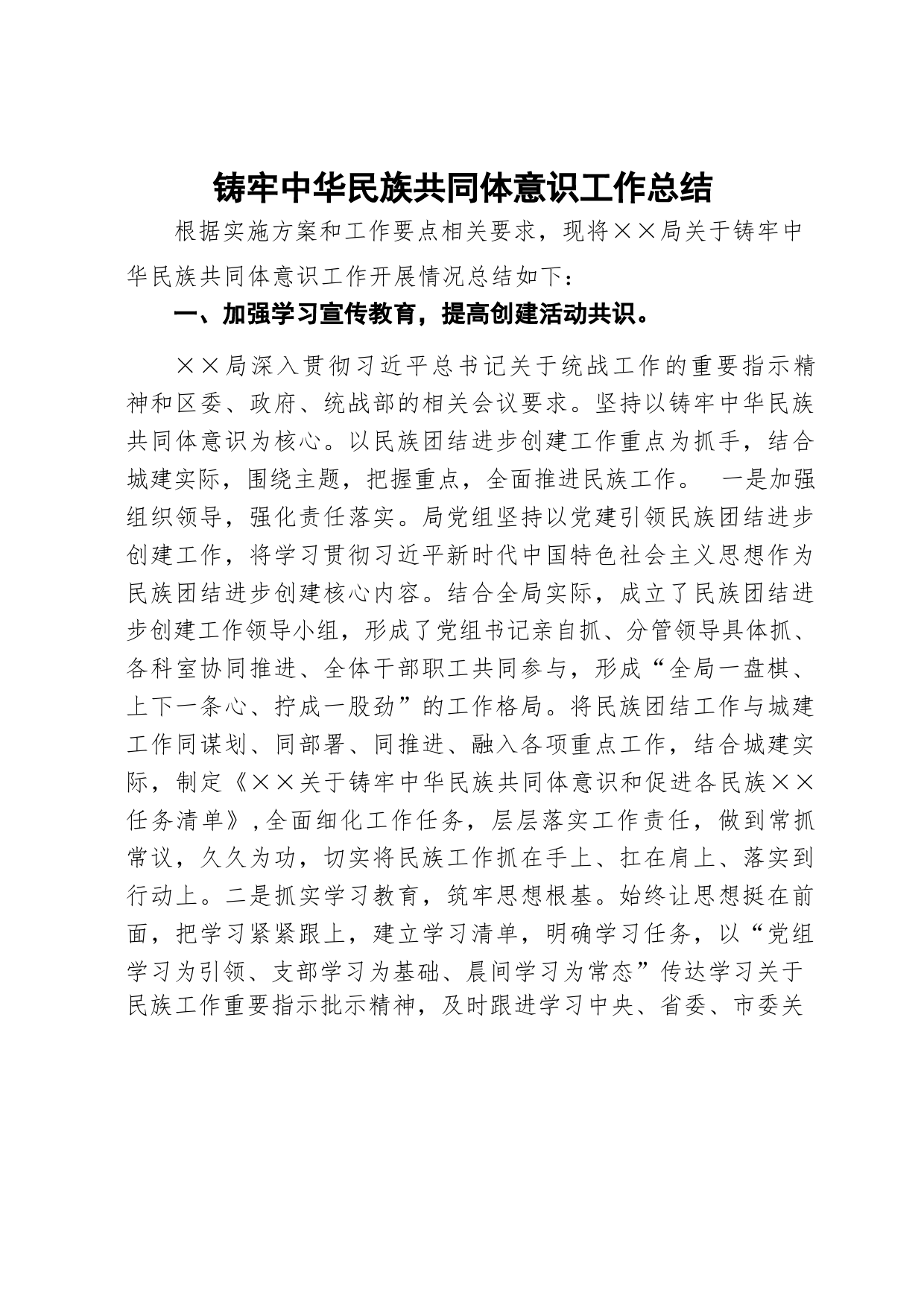 铸牢中华民族共同体意识工作总结

根据实施方案和工作要点相关要求，现将××局关于铸牢中华民族共同体意识工作开展情况总结如下：

一、加强学习宣传教育，提高创建活动共识。

××局深入贯彻习近平总书记关于统战工作的重要指示精神和区委、政府、统战部的相关会议要求。坚持以铸牢中华民族共同体意识为核心。以民族团结进步创建工作重点为抓手，结合城建实际，围绕主题，把握重点，全面推进民族工作。 一是加强组织领导，强化责任落实。局党组坚持以党建引领民族团结进步创建工作，将学习贯彻习近平新时代中国特色社会主义思想作为民族团结进步创建核心内容。结合全局实际，成立了民族团结进步创建工作领导小组，形成了党组书记亲自抓、分管领导具体抓、各科室协同推进、全体干部职工共同参与，形成“全局一盘棋、上下一条心、拧成一股劲”的工作格局。将民族团结工作与城建工作同谋划、同部署、同推进、融入各项重点工作，结合城建实际，制定《××关于铸牢中华民族共同体意识和促进各民族××任务清单》，全面细化工作任务，层层落实工作责任，做到常抓常议，久久为功，切实将民族工作抓在手上、扛在肩上、落实到行动上。二是抓实学习教育，筑牢思想根基。始终让思想挺在前面，把学习紧紧跟上，建立学习清单，明确学习任务，以“党组学习为引领、支部学习为基础、晨间学习为常态”传达学习关于民族工作重要指示批示精神，及时跟进学习中央、省委、市委关